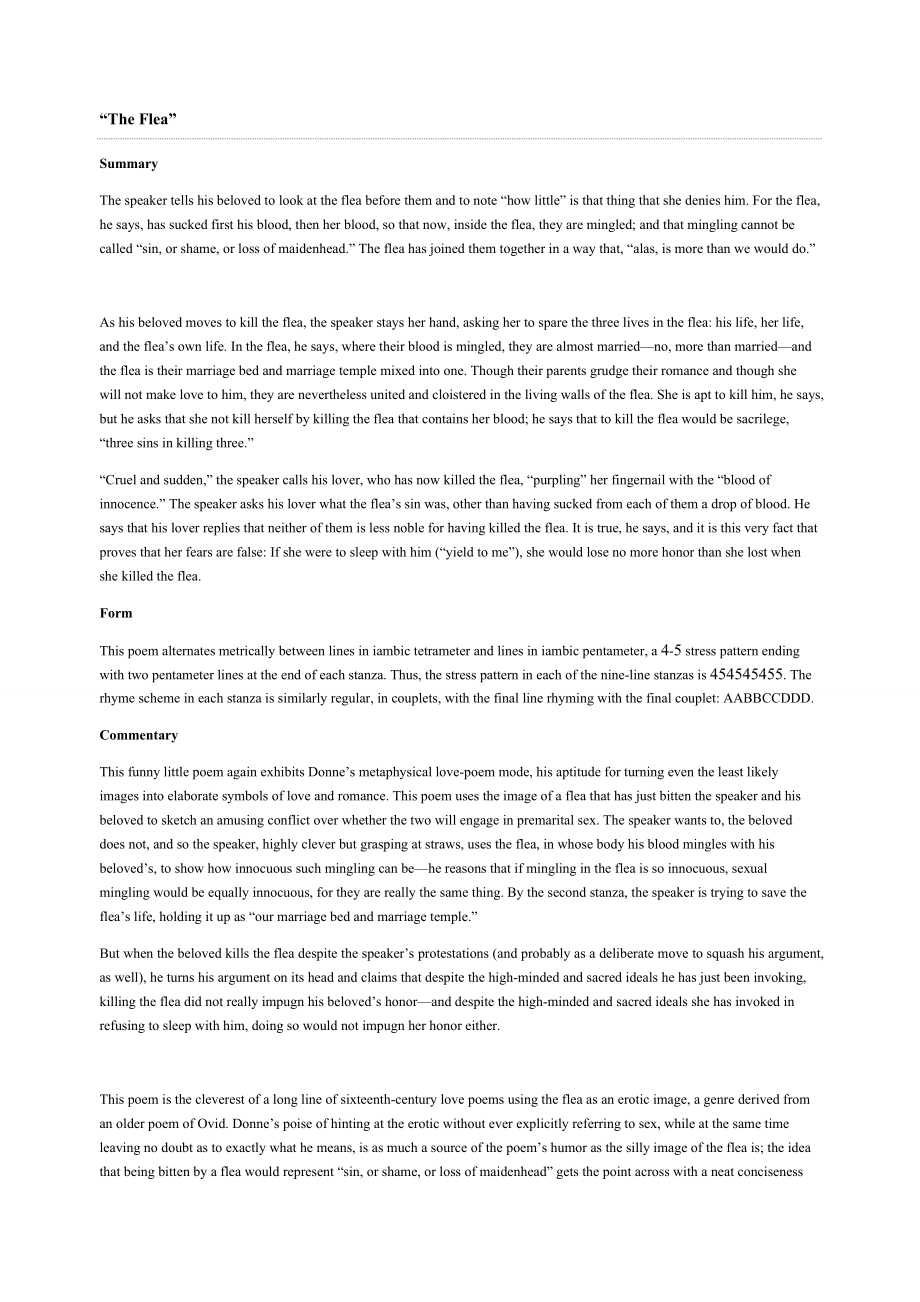 “The Flea”

Summary

The speaker tells his beloved to look at the flea before them and to note “how little” is that thing that she denies him. For the flea, he says, has sucked first his blood, then her blood, so that now, inside the flea, they are mingled; and that mingling cannot be called “sin, or shame, or loss of maidenhead.” The flea has joined them together in a way that, “alas, is more than we would do.”

As his beloved moves to kill the flea, the speaker stays her hand, asking her to spare the three lives in the flea: his life, her life, and the flea’s own life. In the flea, he says, where their blood is mingled, they are almost married—no, more than married—and the flea is their marriage bed and marriage temple mixed into one. Though their parents grudge their romance and though she will not make love to him, they are nevertheless united and cloistered in the living walls of the flea. She is apt to kill him, he says, but he asks that she not kill herself by killing the flea that contains her blood; he says that to kill the flea would be sacrilege, “three sins in killing three.”

“Cruel and sudden,” the speaker calls his lover, who has now killed the flea, “purpling” her fingernail with the “blood of innocence.” The speaker asks his lover what the flea’s sin was, other than having sucked from each of them a drop of blood. He says that his lover replies that neither of them is less noble for having killed the flea. It is true, he says, and it is this very fact that proves that her fears are false: If she were to sleep with him (“yield to me”), she would lose no more honor than she lost when she killed the flea.

Form

This poem alternates metrically between lines in iambic tetrameter and lines in iambic pentameter, a 4-5 stress pattern ending with two pentameter lines at the end of each stanza. Thus, the stress pattern in each of the nine-line stanzas is 454545455. The rhyme scheme in each stanza is similarly regular, in couplets, with the final line rhyming with the final couplet: AABBCCDDD.

Commentary

This funny little poem again exhibits Donne’s metaphysical love-poem mode, his aptitude for turning even the least likely images into elaborate symbols of love and romance. This poem uses the image of a flea that has just bitten the speaker and his beloved to sketch an amusing conflict over whether the two will engage in premarital sex. The speaker wants to, the beloved does not, and so the speaker, highly clever but grasping at straws, uses the flea, in whose body his blood mingles with his beloved’s, to show how innocuous such mingling can be—he reasons that if mingling in the flea is so innocuous, sexual mingling would be equally innocuous, for they are really the same thing. By the second stanza, the speaker is trying to save the flea’s life, holding it up as “our marriage bed and marriage temple.”

But when the beloved kills the flea despite the speaker’s protestations (and probably as a deliberate move to squash his argument, as well), he turns his argument on its head and claims that despite the high-minded and sacred ideals he has just been invoking, killing the flea did not really impugn his beloved’s honor—and despite the high-minded and sacred ideals she has invoked in refusing to sleep with him, doing so would not impugn her honor either.

This poem is the cleverest of a long line of sixteenth-century love poems using the flea as an erotic image, a genre derived from an older poem of Ovid. Donne’s poise of hinting at the erotic without ever explicitly referring to sex, while at the same time leaving no doubt as to exactly what he means, is as much a source of the poem’s humor as the silly image of the flea is; the idea that being bitten by a flea would represent “sin, or shame, or loss of maidenhead” gets the point across with a neat conciseness